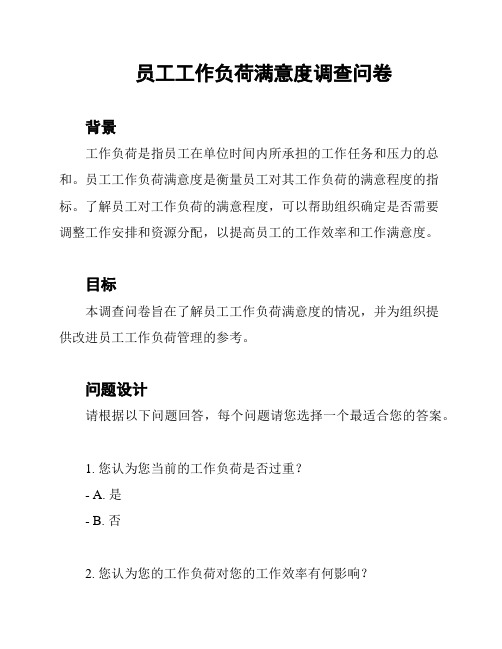 员工工作负荷满意度调查问卷

背景

工作负荷是指员工在单位时间内所承担的工作任务和压力的总和。员工工作负荷满意度是衡量员工对其工作负荷的满意程度的指标。了解员工对工作负荷的满意程度，可以帮助组织确定是否需要调整工作安排和资源分配，以提高员工的工作效率和工作满意度。

目标

本调查问卷旨在了解员工工作负荷满意度的情况，并为组织提供改进员工工作负荷管理的参考。

问题设计

请根据以下问题回答，每个问题请您选择一个最适合您的答案。

1. 您认为您当前的工作负荷是否过重？

- A. 是

- B. 否

2. 您认为您的工作负荷对您的工作效率有何影响？